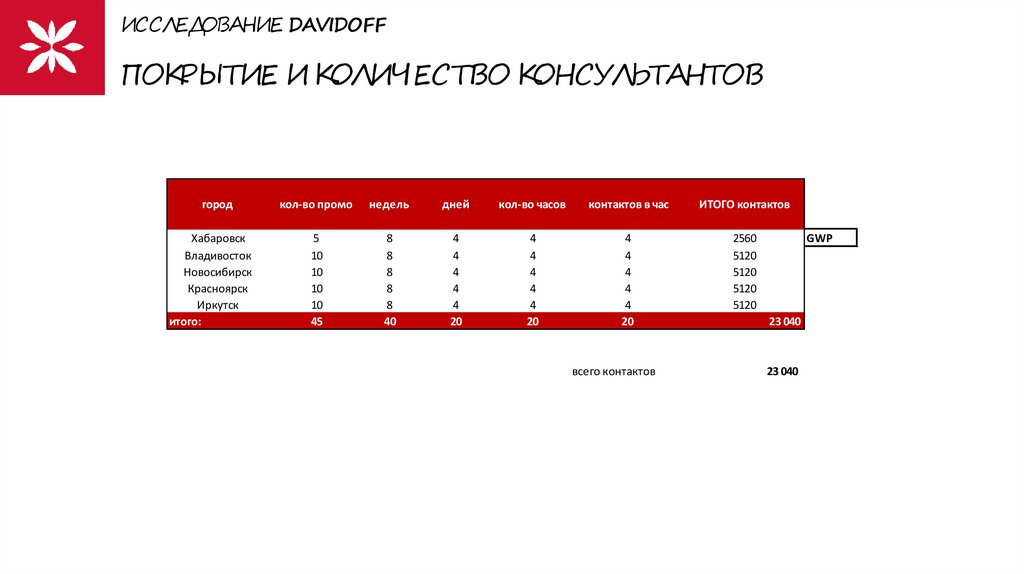 ИССЛЕДОВАНИЕ DAVIDOFF

ПОКРЫТИЕ И КОЛИЧЕСТВО КОНСУЛЬТАНТОВ

| город | кол-во промо | недель | дней | кол-во часов | контактов в час | ИТОГО контактов | |
|---|---|---|---|---|---|---|---|
| Хабаровск | 5 | 8 | 4 | 4 | 4 | 2560 | GWP |
| Владивосток | 10 | 8 | 4 | 4 | 4 | 5120 | |
| Новосибирск | 10 | 8 | 4 | 4 | 4 | 5120 | |
| Красноярск | 10 | 8 | 4 | 4 | 4 | 5120 | |
| Иркутск | 10 | 8 | 4 | 4 | 4 | 5120 | |
| итого: | 45 | 40 | 20 | 20 | 20 | 23 040 | |

всего контактов 23 040